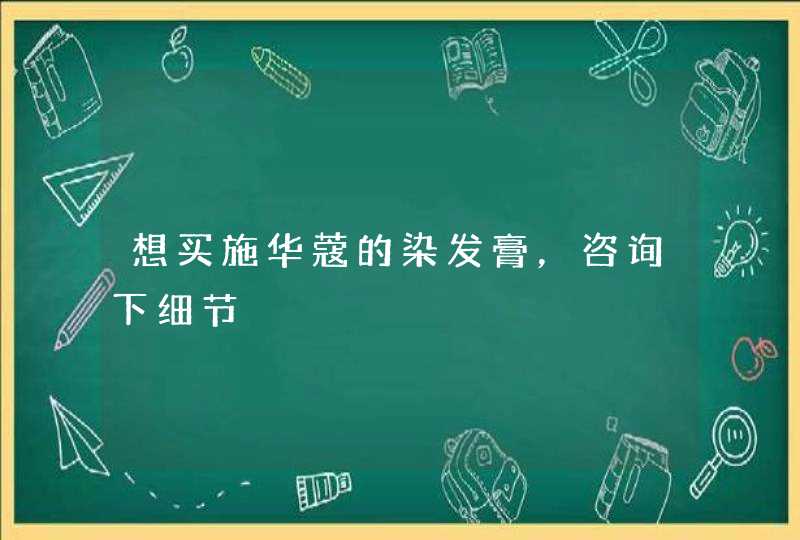 想买施华蔻的染发膏，咨询下细节